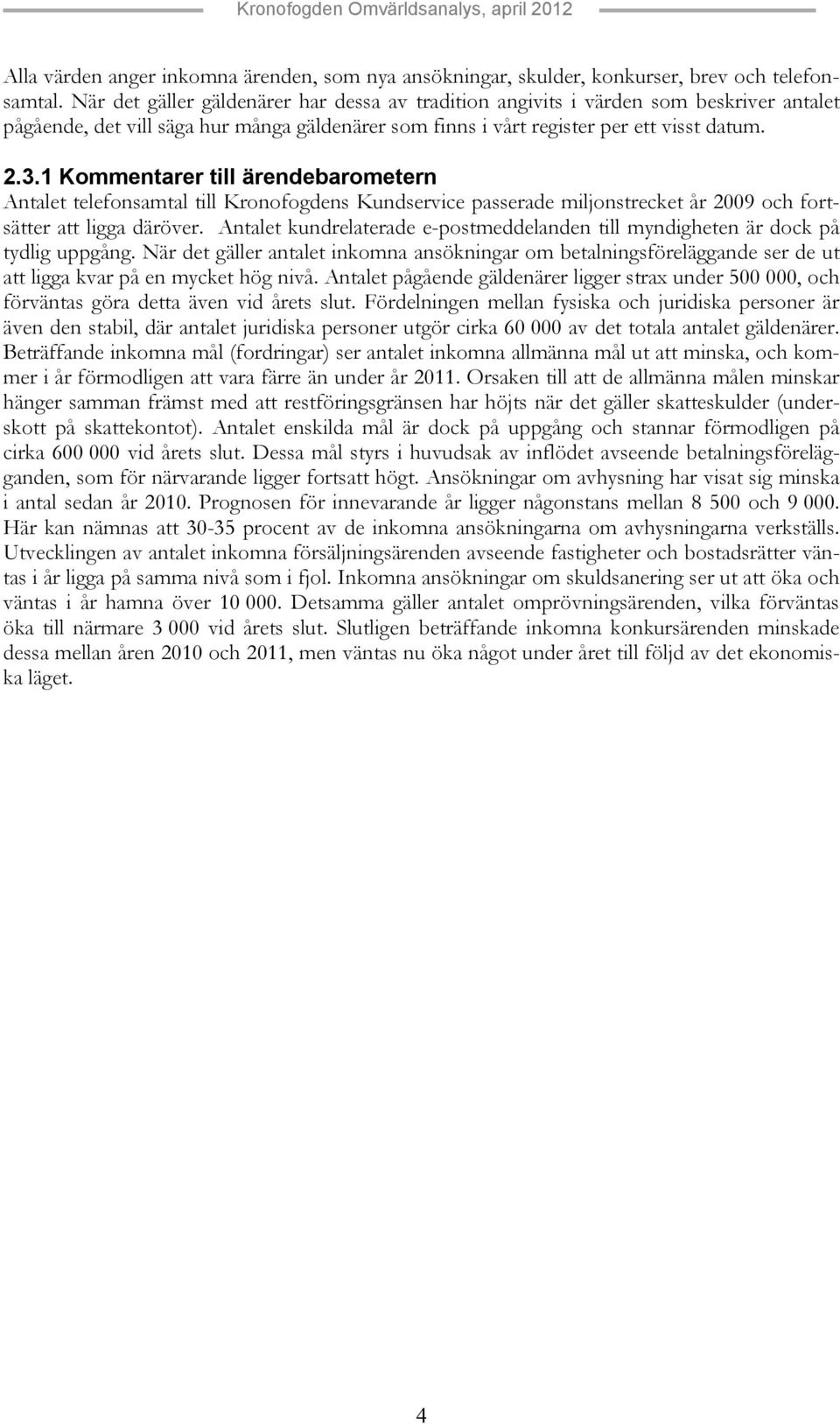 Kronofogden Omvärldsanalys, april 2012

Alla värden anger inkomna ärenden, som nya ansökningar, skulder, konkurser, brev och telefonsamtal. När det gäller gäldenärer har dessa av tradition angivits i värden som beskriver antalet pågående, det vill säga hur många gäldenärer som finns i vårt register per ett visst datum.

2.3.1 Kommentarer till ärendebarometern

Antalet telefonsamtal till Kronofogdens Kundservice passerade miljonstrecket år 2009 och fortsätter att ligga däröver. Antalet kundrelaterade e-postmeddelanden till myndigheten är dock på tydlig uppgång. När det gäller antalet inkomna ansökningar om betalningsföreläggande ser de ut att ligga kvar på en mycket hög nivå. Antalet pågående gäldenärer ligger strax under 500 000, och förväntas göra detta även vid årets slut. Fördelningen mellan fysiska och juridiska personer är även den stabil, där antalet juridiska personer utgör cirka 60 000 av det totala antalet gäldenärer. Beträffande inkomna mål (fordringar) ser antalet inkomna allmänna mål ut att minska, och kommer i år förmodligen att vara färre än under år 2011. Orsaken till att de allmänna målen minskar hänger samman främst med att restföringsgränsen har höjts när det gäller skatteskulder (underskott på skattekontot). Antalet enskilda mål är dock på uppgång och stannar förmodligen på cirka 600 000 vid årets slut. Dessa mål styrs i huvudsak av inflödet avseende betalningsförelägganden, som för närvarande ligger fortsatt högt. Ansökningar om avhysning har visat sig minska i antal sedan år 2010. Prognosen för innevarande år ligger någonstans mellan 8 500 och 9 000. Här kan nämnas att 30-35 procent av de inkomna ansökningarna om avhysningarna verkställs. Utvecklingen av antalet inkomna försäljningsärenden avseende fastigheter och bostadsrätter väntas i år ligga på samma nivå som i fjol. Inkomna ansökningar om skuldsanering ser ut att öka och väntas i år hamna över 10 000. Detsamma gäller antalet omprövningsärenden, vilka förväntas öka till närmare 3 000 vid årets slut. Slutligen beträffande inkomna konkursärenden minskade dessa mellan åren 2010 och 2011, men väntas nu öka något under året till följd av det ekonomiska läget.

4